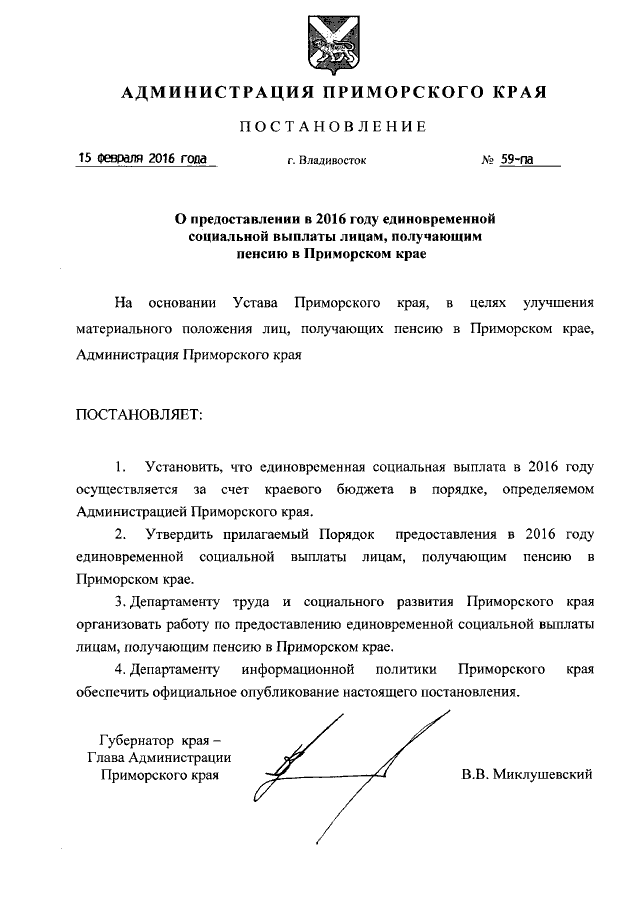 АДМИНИСТРАЦИЯ ПРИМОРСКОГО КРАЯ

ПОСТАНОВЛЕНИЕ

15 февраля 2016 года г. Владивосток № 59-па

О предоставлении в 2016 году единовременной социальной выплаты лицам, получающим пенсию в Приморском крае

На основании Устава Приморского края, в целях улучшения материального положения лиц, получающих пенсию в Приморском крае, Администрация Приморского края

ПОСТАНОВЛЯЕТ:

1. Установить, что единовременная социальная выплата в 2016 году осуществляется за счет краевого бюджета в порядке, определяемом Администрацией Приморского края.

2. Утвердить прилагаемый Порядок предоставления в 2016 году единовременной социальной выплаты лицам, получающим пенсию в Приморском крае.

3. Департаменту труда и социального развития Приморского края организовать работу по предоставлению единовременной социальной выплаты лицам, получающим пенсию в Приморском крае.

4. Департаменту информационной политики Приморского края обеспечить официальное опубликование настоящего постановления.

Губернатор края –
Глава Администрации
Приморского края В.В. Миклушевский